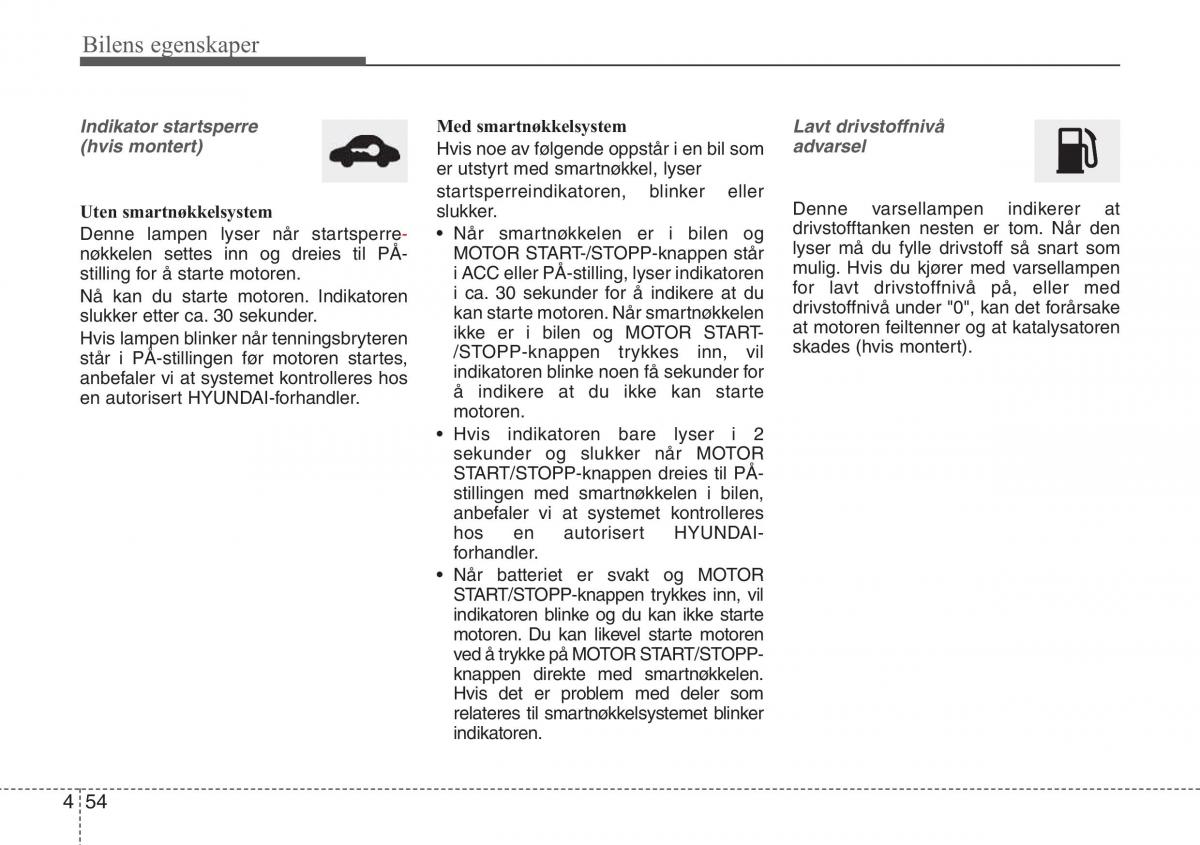 Bilens egenskaper

Indikator startsperre (hvis montert)

Uten smartnøkkelsystem
Denne lampen lyser når startsperrenøkkelen settes inn og dreies til PÅ-stilling for å starte motoren.

Nå kan du starte motoren. Indikatoren slukker etter ca. 30 sekunder.

Hvis lampen blinker når tenningsbryteren står i PÅ-stillingen før motoren startes, anbefaler vi at systemet kontrolleres hos en autorisert HYUNDAI-forhandler.

Med smartnøkkelsystem
Hvis noe av følgende oppstår i en bil som er utstyrt med smartnøkkel, lyser startsperreindikatoren, blinker eller slukker.

• Når smartnøkkelen er i bilen og MOTOR START-/STOPP-knappen står i ACC eller PÅ-stilling, lyser indikatoren i ca. 30 sekunder for å indikere at du kan starte motoren. Når smartnøkkelen ikke er i bilen og MOTOR START-/STOPP-knappen trykkes inn, vil indikatoren blinke noen få sekunder for å indikere at du ikke kan starte motoren.
• Hvis indikatoren bare lyser i 2 sekunder og slukker når MOTOR START/STOPP-knappen dreies til PÅ-stillingen med smartnøkkelen i bilen, anbefaler vi at systemet kontrolleres hos en autorisert HYUNDAI-forhandler.
• Når batteriet er svakt og MOTOR START/STOPP-knappen trykkes inn, vil indikatoren blinke og du kan ikke starte motoren. Du kan likevel starte motoren ved å trykke på MOTOR START/STOPP-knappen direkte med smartnøkkelen. Hvis det er problem med deler som relateres til smartnøkkelsystemet blinker indikatoren.

Lavt drivstoffnivå advarsel

Denne varsellampen indikerer at drivstofftanken nesten er tom. Når den lyser må du fylle drivstoff så snart som mulig. Hvis du kjører med varsellampen for lavt drivstoffnivå på, eller med drivstoffnivå under "0", kan det forårsake at motoren feiltenner og at katalysatoren skades (hvis montert).

4 54